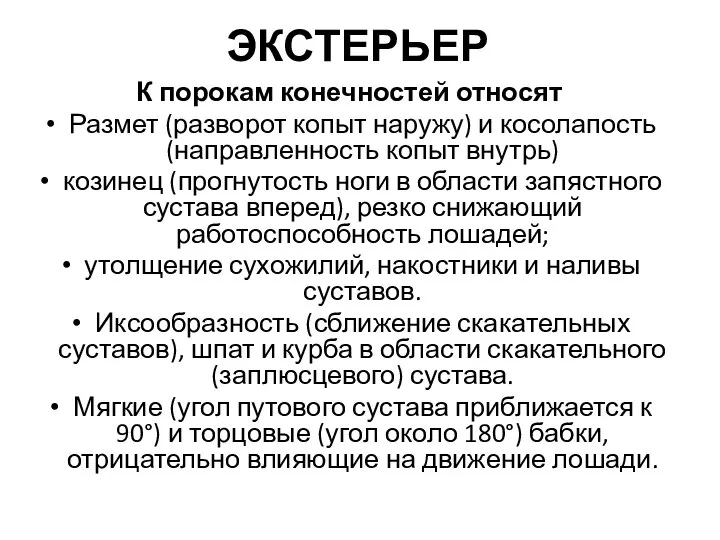 ЭКСТЕРЬЕР

К порокам конечностей относят

• Размет (разворот копыт наружу) и косолапость (направленность копыт внутрь)
• козинец (прогнутость ноги в области запястного сустава вперед), резко снижающий работоспособность лошадей;
• утолщение сухожилий, накостники и наливы суставов.
• Иксообразность (сближение скакательных суставов), шпат и курба в области скакательного (заплюсцевого) сустава.
• Мягкие (угол путового сустава приближается к 90°) и торцовые (угол около 180°) бабки, отрицательно влияющие на движение лошади.